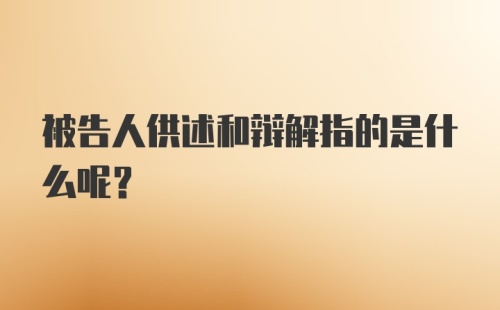 被告人供述和辩解指的是什么呢？